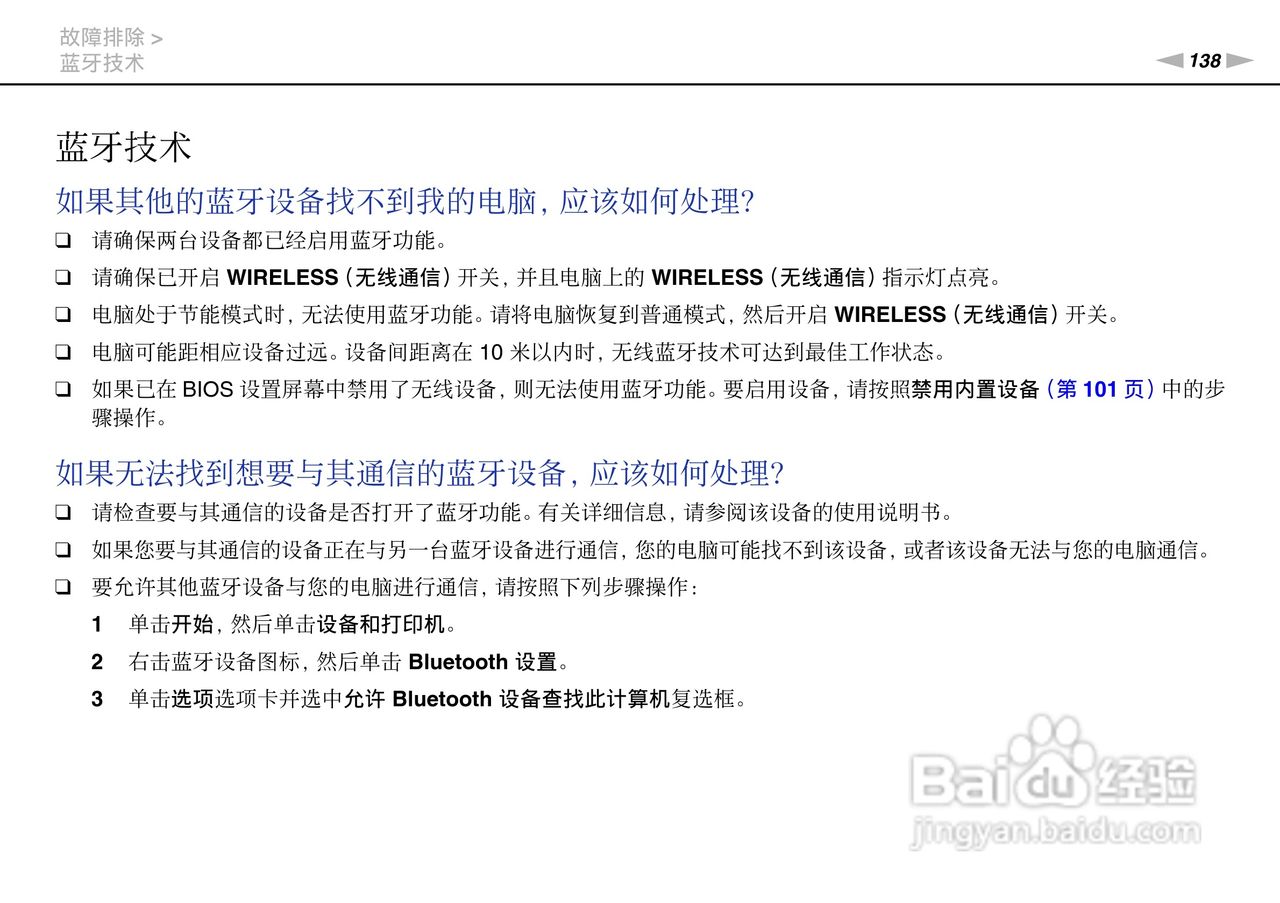 故障排除 >
蓝牙技术

138

蓝牙技术

如果其他的蓝牙设备找不到我的电脑，应该如何处理?

☐ 请确保两台设备都已经启用蓝牙功能。

☐ 请确保已开启WIRELESS（无线通信）开关，并且电脑上的WIRELESS（无线通信）指示灯点亮。

☐ 电脑处于节能模式时，无法使用蓝牙功能。请将电脑恢复到普通模式，然后开启WIRELESS（无线通信）开关。

☐ 电脑可能距相应设备过远。设备间距离在10米以内时，无线蓝牙技术可达到最佳工作状态。

☐ 如果已在BIOS设置屏幕中禁用了无线设备，则无法使用蓝牙功能。要启用设备，请按照禁用内置设备（第101页）中的步骤操作。

如果无法找到想要与其通信的蓝牙设备，应该如何处理?

☐ 请检查要与其通信的设备是否打开了蓝牙功能。有关详细信息，请参阅该设备的使用说明书。

☐ 如果您要与其通信的设备正在与另一台蓝牙设备进行通信，您的电脑可能找不到该设备，或者该设备无法与您的电脑通信。

☐ 要允许其他蓝牙设备与您的电脑进行通信，请按照下列步骤操作：

1 单击开始，然后单击设备和打印机。

2 右击蓝牙设备图标，然后单击Bluetooth设置。

3 单击选项选项卡并选中允许Bluetooth设备查找此计算机复选框。

Baidu经验
jingyan.baidu.com